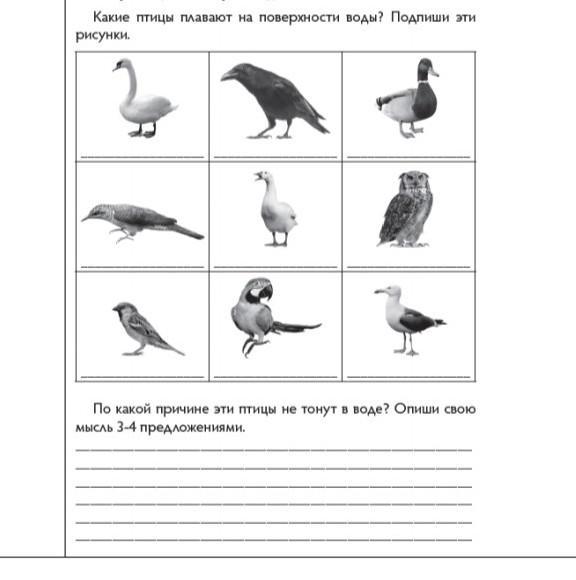 Какие птицы плавают на поверхности воды? Подпиши эти рисунки.

По какой причине эти птицы не тонут в воде? Опиши свою мысль 3-4 предложениями.